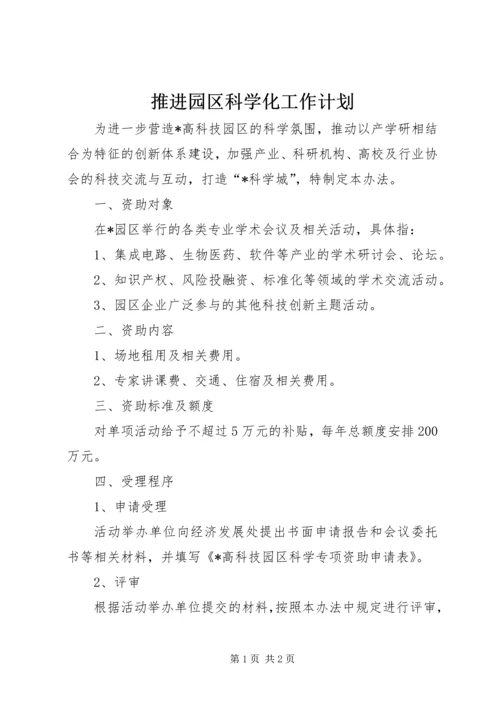 推进园区科学化工作计划

为进一步营造*高科技园区的科学氛围，推动以产学研相结合为特征的创新体系建设，加强产业、科研机构、高校及行业协会的科技交流与互动，打造“*科学城”，特制定本办法。

一、资助对象

在*园区举行的各类专业学术会议及相关活动，具体指：

1、集成电路、生物医药、软件等产业的学术研讨会、论坛。

2、知识产权、风险投融资、标准化等领域的学术交流活动。

3、园区企业广泛参与的其他科技创新主题活动。

二、资助内容

1、场地租用及相关费用。

2、专家讲课费、交通、住宿及相关费用。

三、资助标准及额度

对单项活动给予不超过5万元的补贴，每年总额度安排200万元。

四、受理程序

1、申请受理

活动举办单位向经济发展处提出书面申请报告和会议委托书等相关材料，并填写《*高科技园区科学专项资助申请表》。

2、评审

根据活动举办单位提交的材料，按照本办法中规定进行评审，

第1页 共2页